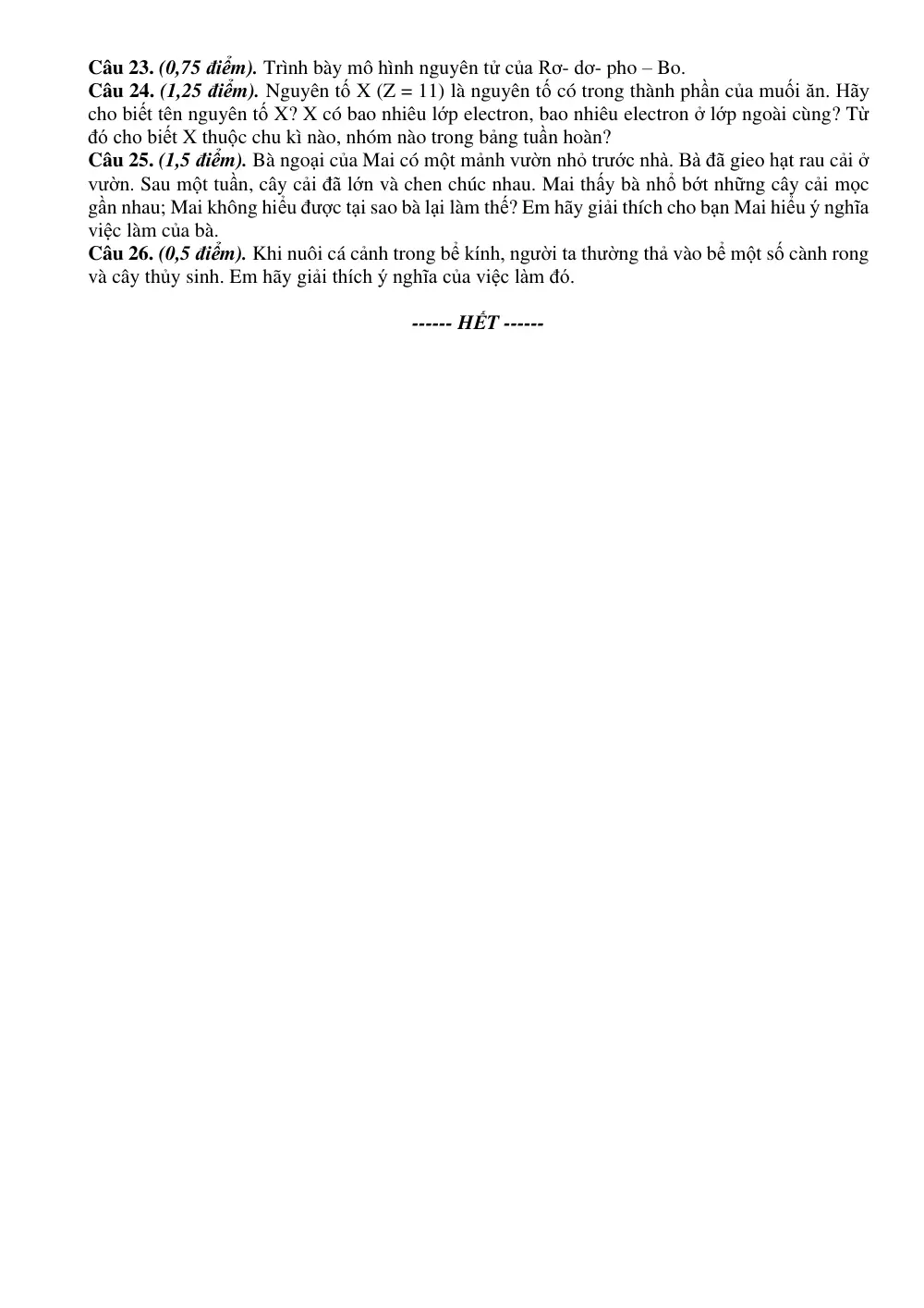 Câu 23. (0,75 điểm). Trình bày mô hình nguyên tử của Rơ- dơ- pho – Bo.

Câu 24. (1,25 điểm). Nguyên tố X (Z = 11) là nguyên tố có trong thành phần của muối ăn. Hãy cho biết tên nguyên tố X? X có bao nhiêu lớp electron, bao nhiêu electron ở lớp ngoài cùng? Từ đó cho biết X thuộc chu kì nào, nhóm nào trong bảng tuần hoàn?

Câu 25. (1,5 điểm). Bà ngoại của Mai có một mảnh vườn nhỏ trước nhà. Bà đã gieo hạt rau cải ở vườn. Sau một tuần, cây cải đã lớn và chen chúc nhau. Mai thấy bà nhổ bớt những cây cải mọc gần nhau; Mai không hiểu được tại sao bà lại làm thế? Em hãy giải thích cho bạn Mai hiểu ý nghĩa việc làm của bà.

Câu 26. (0,5 điểm). Khi nuôi cá cảnh trong bể kính, người ta thường thả vào bể một số cành rong và cây thủy sinh. Em hãy giải thích ý nghĩa của việc làm đó.

------ HẾT ------